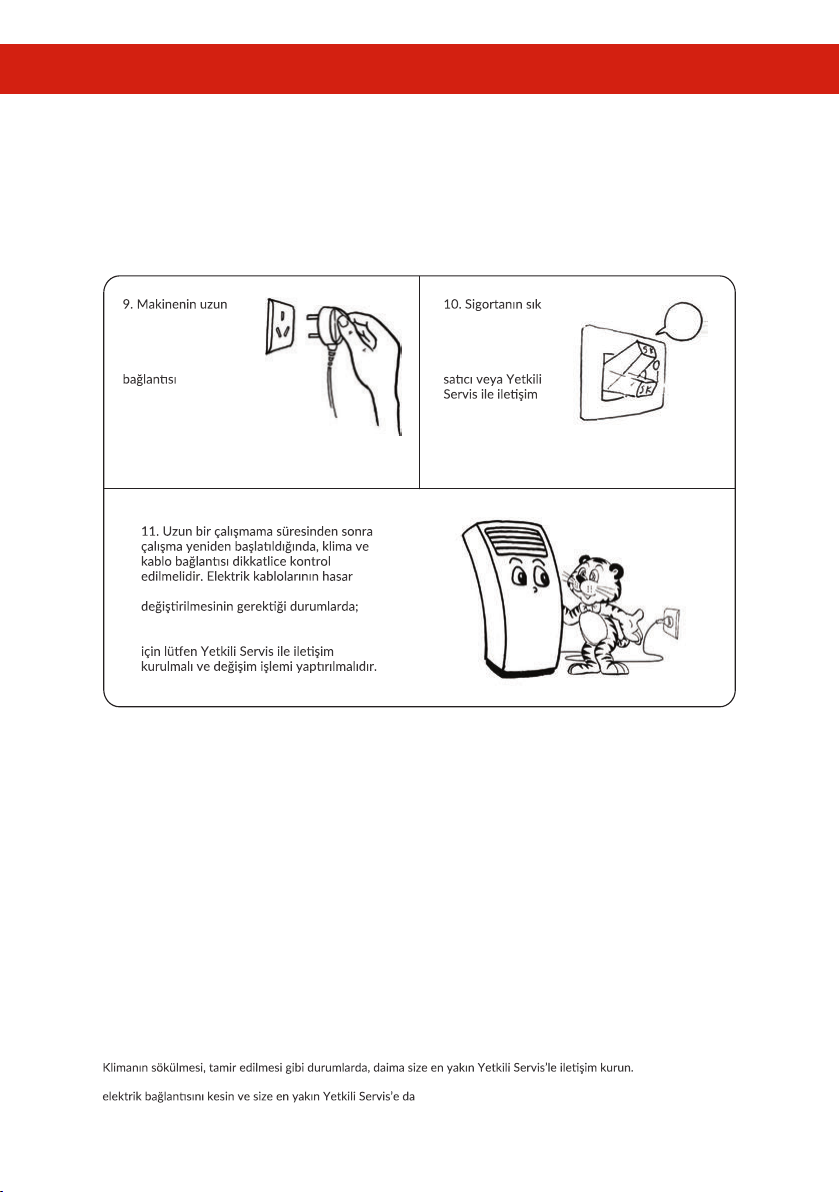 9. Makinenin uzun

bağlantısı

10. Sigortanın sık

satıcı veya Yetkili Servis ile iletişim

11. Uzun bir çalışmama süresinden sonra çalışma yeniden başlatıldığında, klima ve kablo bağlantısı dikkatlice kontrol edilmelidir. Elektrik kablolarının hasar

değiştirilmesinin gerektiği durumlarda;

için lütfen Yetkili Servis ile iletişim kurulmalı ve değişim işlemi yaptırılmalıdır.

Klimanın sökülmesi, tamir edilmesi gibi durumlarda, daima size en yakın Yetkili Servis'le iletişim kurun.

elektrik bağlantısını kesin ve size en yakın Yetkili Servis'e da